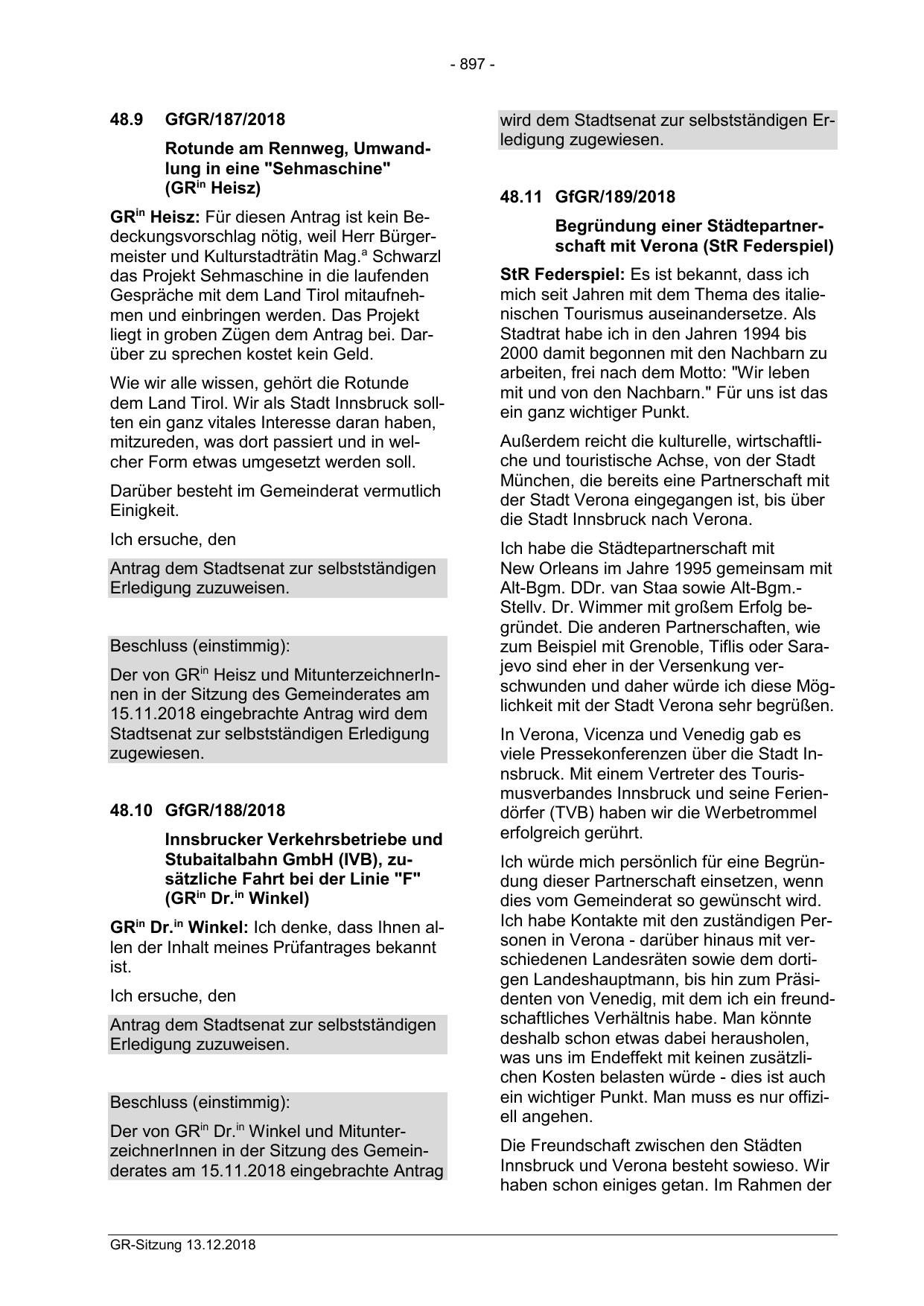 - 897 -

48.9 GfGR/187/2018

Rotunde am Rennweg, Umwandlung in eine "Sehmaschine" (GR$^{in}$ Heisz)

GR$^{in}$ Heisz: Für diesen Antrag ist kein Bedeckungsvorschlag nötig, weil Herr Bürgermeister und Kulturstadträtin Mag.$^{a}$ Schwarzl das Projekt Sehmaschine in die laufenden Gespräche mit dem Land Tirol mitaufnehmen und einbringen werden. Das Projekt liegt in groben Zügen dem Antrag bei. Darüber zu sprechen kostet kein Geld.

Wie wir alle wissen, gehört die Rotunde dem Land Tirol. Wir als Stadt Innsbruck sollten ein ganz vitales Interesse daran haben, mitzureden, was dort passiert und in welcher Form etwas umgesetzt werden soll.

Darüber besteht im Gemeinderat vermutlich Einigkeit.

Ich ersuche, den

Antrag dem Stadtsenat zur selbstständigen Erledigung zuzuweisen.

Beschluss (einstimmig):

Der von GR$^{in}$ Heisz und MitunterzeichnerInnen in der Sitzung des Gemeinderates am 15.11.2018 eingebrachte Antrag wird dem Stadtsenat zur selbstständigen Erledigung zugewiesen.

48.10 GfGR/188/2018

Innsbrucker Verkehrsbetriebe und Stubaitalbahn GmbH (IVB), zusätzliche Fahrt bei der Linie "F" (GR$^{in}$ Dr.$^{in}$ Winkel)

GR$^{in}$ Dr.$^{in}$ Winkel: Ich denke, dass Ihnen allen der Inhalt meines Prüfantrages bekannt ist.

Ich ersuche, den

Antrag dem Stadtsenat zur selbstständigen Erledigung zuzuweisen.

Beschluss (einstimmig):

Der von GR$^{in}$ Dr.$^{in}$ Winkel und MitunterzeichnerInnen in der Sitzung des Gemeinderates am 15.11.2018 eingebrachte Antrag wird dem Stadtsenat zur selbstständigen Erledigung zugewiesen.

48.11 GfGR/189/2018

Begründung einer Städtepartnerschaft mit Verona (StR Federspiel)

StR Federspiel: Es ist bekannt, dass ich mich seit Jahren mit dem Thema des italienischen Tourismus auseinandersetze. Als Stadtrat habe ich in den Jahren 1994 bis 2000 damit begonnen mit den Nachbarn zu arbeiten, frei nach dem Motto: "Wir leben mit und von den Nachbarn." Für uns ist das ein ganz wichtiger Punkt.

Außerdem reicht die kulturelle, wirtschaftliche und touristische Achse, von der Stadt München, die bereits eine Partnerschaft mit der Stadt Verona eingegangen ist, bis über die Stadt Innsbruck nach Verona.

Ich habe die Städtepartnerschaft mit New Orleans im Jahre 1995 gemeinsam mit Alt-Bgm. DDr. van Staa sowie Alt-Bgm.-Stellv. Dr. Wimmer mit großem Erfolg begründet. Die anderen Partnerschaften, wie zum Beispiel mit Grenoble, Tiflis oder Sarajevo sind eher in der Versenkung verschwunden und daher würde ich diese Möglichkeit mit der Stadt Verona sehr begrüßen.

In Verona, Vicenza und Venedig gab es viele Pressekonferenzen über die Stadt Innsbruck. Mit einem Vertreter des Tourismusverbandes Innsbruck und seine Feriendörfer (TVB) haben wir die Werbetrommel erfolgreich gerührt.

Ich würde mich persönlich für eine Begründung dieser Partnerschaft einsetzen, wenn dies vom Gemeinderat so gewünscht wird. Ich habe Kontakte mit den zuständigen Personen in Verona - darüber hinaus mit verschiedenen Landesräten sowie dem dortigen Landeshauptmann, bis hin zum Präsidenten von Venedig, mit dem ich ein freundschaftliches Verhältnis habe. Man könnte deshalb schon etwas dabei herausholen, was uns im Endeffekt mit keinen zusätzlichen Kosten belasten würde - dies ist auch ein wichtiger Punkt. Man muss es nur offiziell angehen.

Die Freundschaft zwischen den Städten Innsbruck und Verona besteht sowieso. Wir haben schon einiges getan. Im Rahmen der

GR-Sitzung 13.12.2018